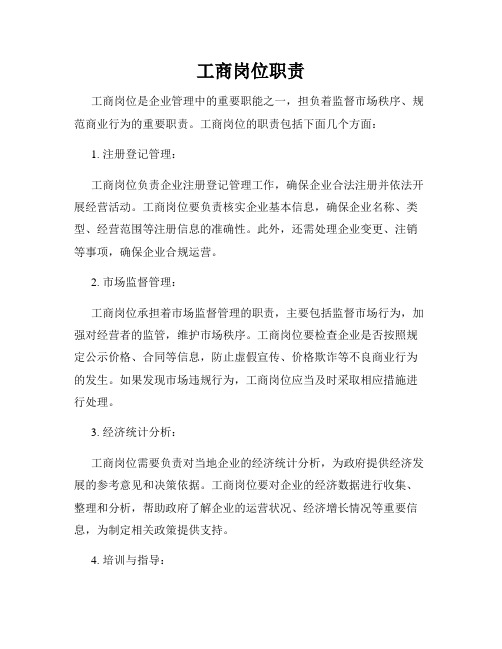 工商岗位职责

工商岗位是企业管理中的重要职能之一，担负着监督市场秩序、规范商业行为的重要职责。工商岗位的职责包括下面几个方面：

1. 注册登记管理：

工商岗位负责企业注册登记管理工作，确保企业合法注册并依法开展经营活动。工商岗位要负责核实企业基本信息，确保企业名称、类型、经营范围等注册信息的准确性。此外，还需处理企业变更、注销等事项，确保企业合规运营。

2. 市场监督管理：

工商岗位承担着市场监督管理的职责，主要包括监督市场行为，加强对经营者的监管，维护市场秩序。工商岗位要检查企业是否按照规定公示价格、合同等信息，防止虚假宣传、价格欺诈等不良商业行为的发生。如果发现市场违规行为，工商岗位应当及时采取相应措施进行处理。

3. 经济统计分析：

工商岗位需要负责对当地企业的经济统计分析，为政府提供经济发展的参考意见和决策依据。工商岗位要对企业的经济数据进行收集、整理和分析，帮助政府了解企业的运营状况、经济增长情况等重要信息，为制定相关政策提供支持。

4. 培训与指导：